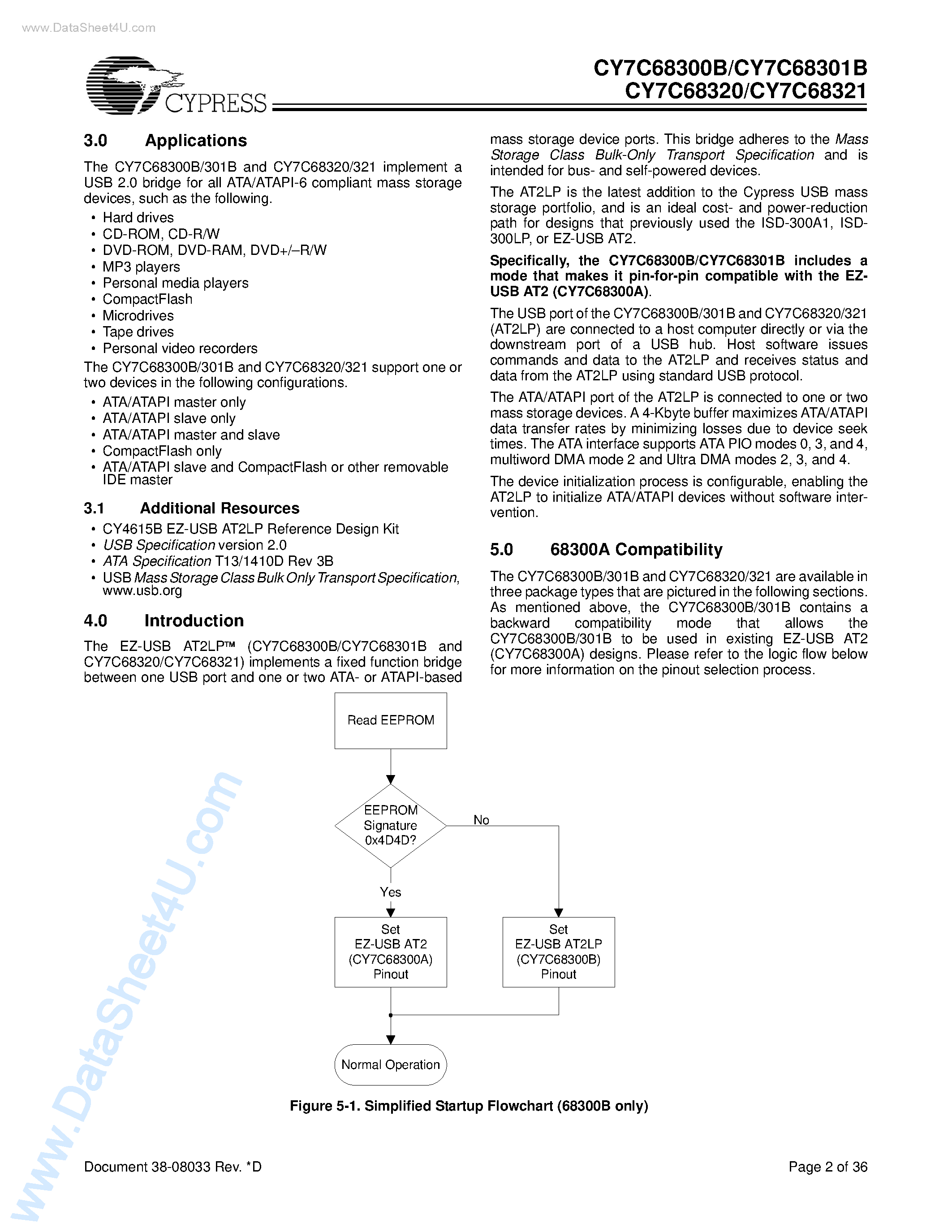 www.DataSheet4U.com

CYPRESS

CY7C68300B/CY7C68301B
CY7C68320/CY7C68321

3.0 Applications

The CY7C68300B/301B and CY7C68320/321 implement a USB 2.0 bridge for all ATA/ATAPI-6 compliant mass storage devices, such as the following.

• Hard drives
• CD-ROM, CD-R/W
• DVD-ROM, DVD-RAM, DVD+/–R/W
• MP3 players
• Personal media players
• CompactFlash
• Microdrives
• Tape drives
• Personal video recorders

The CY7C68300B/301B and CY7C68320/321 support one or two devices in the following configurations.

• ATA/ATAPI master only
• ATA/ATAPI slave only
• ATA/ATAPI master and slave
• CompactFlash only
• ATA/ATAPI slave and CompactFlash or other removable IDE master

3.1 Additional Resources

• CY4615B EZ-USB AT2LP Reference Design Kit
• USB Specification version 2.0
• ATA Specification T13/1410D Rev 3B
• USB Mass Storage Class Bulk Only Transport Specification, www.usb.org

4.0 Introduction

The EZ-USB AT2LP™ (CY7C68300B/CY7C68301B and CY7C68320/CY7C68321) implements a fixed function bridge between one USB port and one or two ATA- or ATAPI-based mass storage device ports. This bridge adheres to the Mass Storage Class Bulk-Only Transport Specification and is intended for bus- and self-powered devices.

The AT2LP is the latest addition to the Cypress USB mass storage portfolio, and is an ideal cost- and power-reduction path for designs that previously used the ISD-300A1, ISD-300LP, or EZ-USB AT2.

Specifically, the CY7C68300B/CY7C68301B includes a mode that makes it pin-for-pin compatible with the EZ-USB AT2 (CY7C68300A).

The USB port of the CY7C68300B/301B and CY7C68320/321 (AT2LP) are connected to a host computer directly or via the downstream port of a USB hub. Host software issues commands and data to the AT2LP and receives status and data from the AT2LP using standard USB protocol.

The ATA/ATAPI port of the AT2LP is connected to one or two mass storage devices. A 4-Kbyte buffer maximizes ATA/ATAPI data transfer rates by minimizing losses due to device seek times. The ATA interface supports ATA PIO modes 0, 3, and 4, multiword DMA mode 2 and Ultra DMA modes 2, 3, and 4.

The device initialization process is configurable, enabling the AT2LP to initialize ATA/ATAPI devices without software intervention.

5.0 68300A Compatibility

The CY7C68300B/301B and CY7C68320/321 are available in three package types that are pictured in the following sections. As mentioned above, the CY7C68300B/301B contains a backward compatibility mode that allows the CY7C68300B/301B to be used in existing EZ-USB AT2 (CY7C68300A) designs. Please refer to the logic flow below for more information on the pinout selection process.

Read EEPROM

EEPROM Signature 0x4D4D?

No

Yes

Set EZ-USB AT2 (CY7C68300A) Pinout

Set EZ-USB AT2LP (CY7C68300B) Pinout

Normal Operation

Figure 5-1. Simplified Startup Flowchart (68300B only)

www.DataSheet4U.com

Document 38-08033 Rev. *D

Page 2 of 36